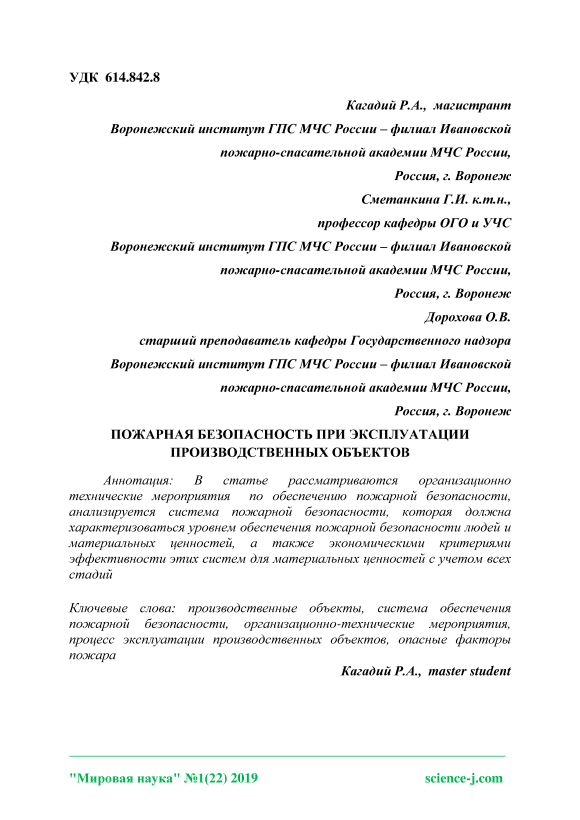 УДК 614.842.8

Кагадий Р.А., магистрант

Воронежский институт ГПС МЧС России – филиал Ивановской пожарно-спасательной академии МЧС России,

Россия, г. Воронеж

Сметанкина Г.И. к.т.н.,

профессор кафедры ОГО и УЧС

Воронежский институт ГПС МЧС России – филиал Ивановской пожарно-спасательной академии МЧС России,

Россия, г. Воронеж

Дорохова О.В.

старший преподаватель кафедры Государственного надзора

Воронежский институт ГПС МЧС России – филиал Ивановской пожарно-спасательной академии МЧС России,

Россия, г. Воронеж

ПОЖАРНАЯ БЕЗОПАСНОСТЬ ПРИ ЭКСПЛУАТАЦИИ ПРОИЗВОДСТВЕННЫХ ОБЪЕКТОВ

Аннотация: В статье рассматриваются организационно технические мероприятия по обеспечению пожарной безопасности, анализируется система пожарной безопасности, которая должна характеризоваться уровнем обеспечения пожарной безопасности людей и материальных ценностей, а также экономическими критериями эффективности этих систем для материальных ценностей с учетом всех стадий

Ключевые слова: производственные объекты, система обеспечения пожарной безопасности, организационно-технические мероприятия, процесс эксплуатации производственных объектов, опасные факторы пожара

Кагадий Р.А., master student

"Мировая наука" №1(22) 2019 science-j.com